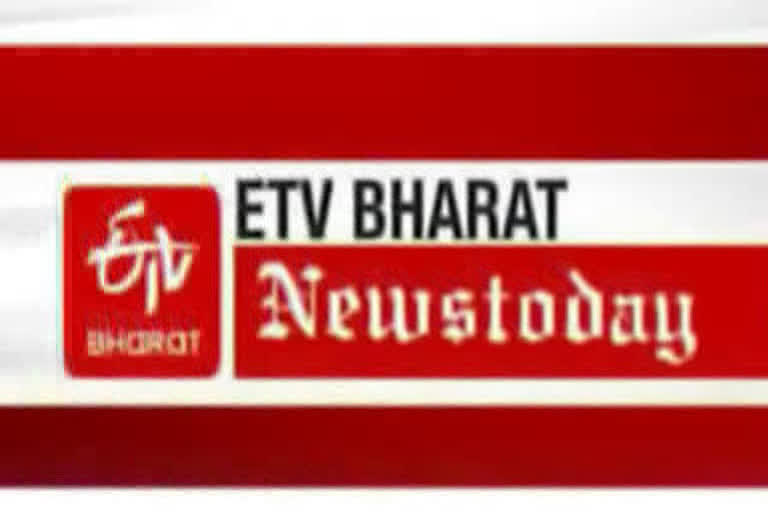 ETV
BHARAT

ETV BHARAT
Newstoday